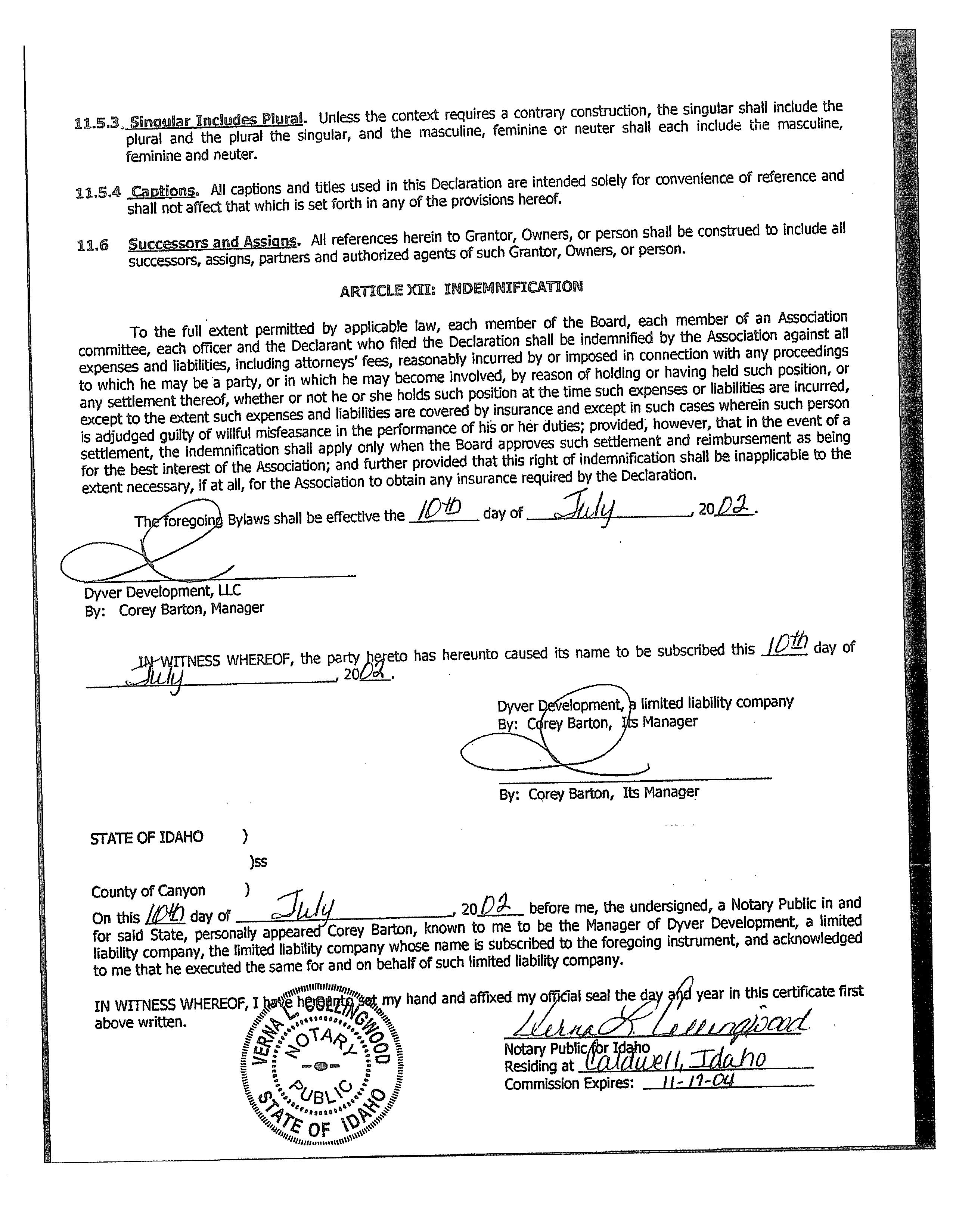 11.5.3. Singular Includes Plural. Unless the context requires a contrary construction, the singular shall include the plural and the plural the singular, and the masculine, feminine or neuter shall each include the masculine, feminine and neuter.

11.5.4 Captions. All captions and titles used in this Declaration are intended solely for convenience of reference and shall not affect that which is set forth in any of the provisions hereof.

11.6 Successors and Assigns. All references herein to Grantor, Owners, or person shall be construed to include all successors, assigns, partners and authorized agents of such Grantor, Owners, or person.

ARTICLE XII: INDEMNIFICATION

To the full extent permitted by applicable law, each member of the Board, each member of an Association committee, each officer and the Declarant who filed the Declaration shall be indemnified by the Association against all expenses and liabilities, including attorneys' fees, reasonably incurred by or imposed in connection with any proceedings to which he may be a party, or in which he may become involved, by reason of holding or having held such position, or any settlement thereof, whether or not he or she holds such position at the time such expenses or liabilities are incurred, except to the extent such expenses and liabilities are covered by insurance and except in such cases wherein such person is adjudged guilty of willful misfeasance in the performance of his or her duties; provided, however, that in the event of a settlement, the indemnification shall apply only when the Board approves such settlement and reimbursement as being for the best interest of the Association; and further provided that this right of indemnification shall be inapplicable to the extent necessary, if at all, for the Association to obtain any insurance required by the Declaration.

The foregoing Bylaws shall be effective the 10th day of July, 2002.

Dyver Development, LLC
By: Corey Barton, Manager

IN WITNESS WHEREOF, the party hereto has hereunto caused its name to be subscribed this 10th day of July, 2002.

Dyver Development, a limited liability company
By: Corey Barton, Its Manager

By: Corey Barton, Its Manager

STATE OF IDAHO )
)ss
County of Canyon )

On this 10th day of July, 2002 before me, the undersigned, a Notary Public in and for said State, personally appeared Corey Barton, known to me to be the Manager of Dyver Development, a limited liability company, the limited liability company whose name is subscribed to the foregoing instrument, and acknowledged to me that he executed the same for and on behalf of such limited liability company.

IN WITNESS WHEREOF, I have hereunto set my hand and affixed my official seal the day and year in this certificate first above written.

VERNA L. COLLINGWOOD NOTARY PUBLIC STATE OF IDAHO

Verna L. Collingwood
Notary Public for Idaho
Residing at Caldwell, Idaho
Commission Expires: 11-17-04